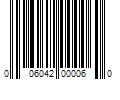 0 06042 00006 0